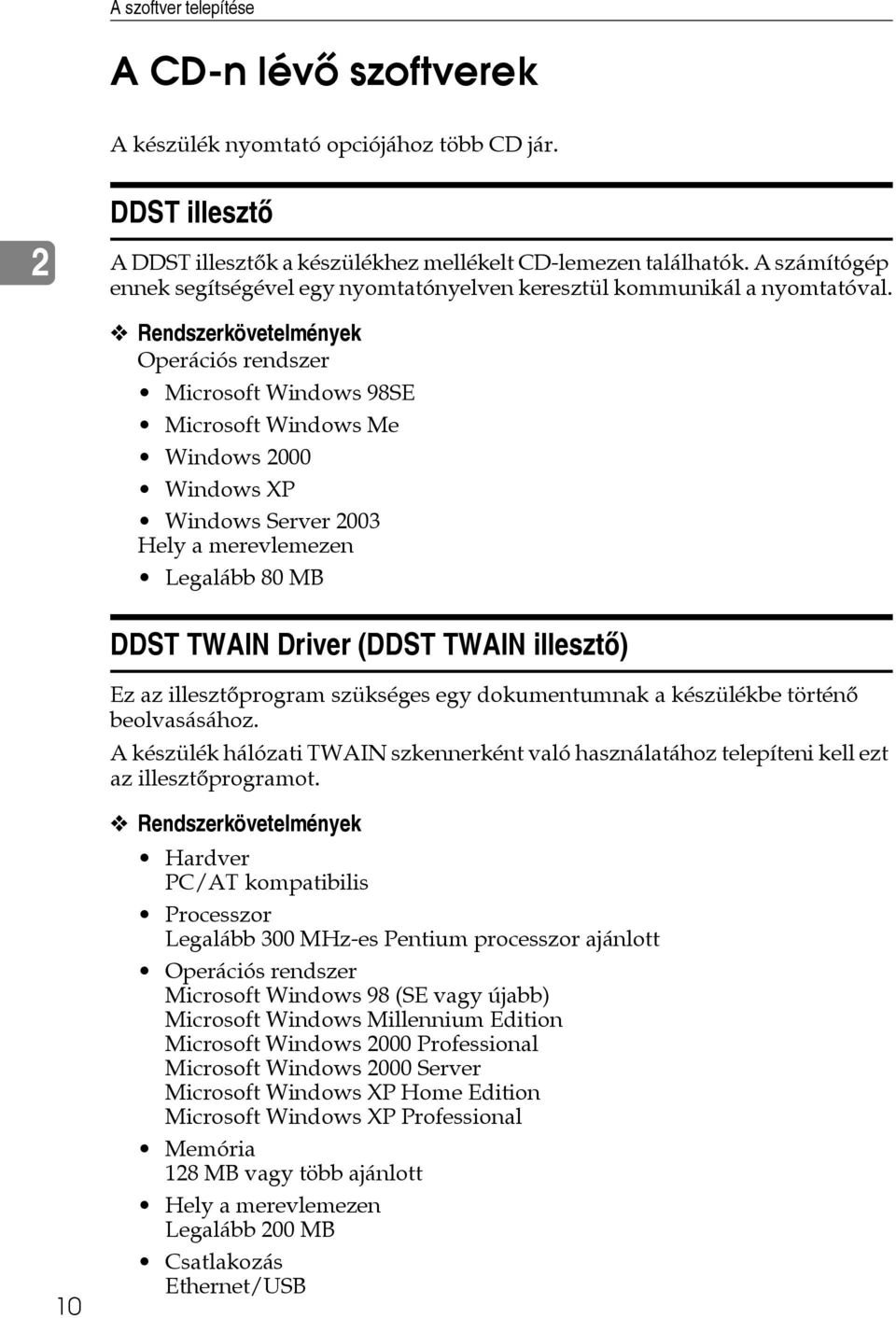 A szoftver telepítése

A CD-n lévő szoftverek

A készülék nyomtató opciójához több CD jár.

DDST illesztő

2

A DDST illesztők a készülékhez mellékelt CD-lemezen találhatók. A számítógép ennek segítségével egy nyomtatónyelven keresztül kommunikál a nyomtatóval.

❖ Rendszerkövetelmények
Operációs rendszer
• Microsoft Windows 98SE
• Microsoft Windows Me
• Windows 2000
• Windows XP
• Windows Server 2003
Hely a merevlemezen
• Legalább 80 MB

DDST TWAIN Driver (DDST TWAIN illesztő)

Ez az illesztőprogram szükséges egy dokumentumnak a készülékbe történő beolvasásához.

A készülék hálózati TWAIN szkennerként való használatához telepíteni kell ezt az illesztőprogramot.

❖ Rendszerkövetelmények
• Hardver
PC/AT kompatibilis
• Processzor
Legalább 300 MHz-es Pentium processzor ajánlott
• Operációs rendszer
Microsoft Windows 98 (SE vagy újabb)
Microsoft Windows Millennium Edition
Microsoft Windows 2000 Professional
Microsoft Windows 2000 Server
Microsoft Windows XP Home Edition
Microsoft Windows XP Professional
• Memória
128 MB vagy több ajánlott
• Hely a merevlemezen
Legalább 200 MB
• Csatlakozás
Ethernet/USB

10